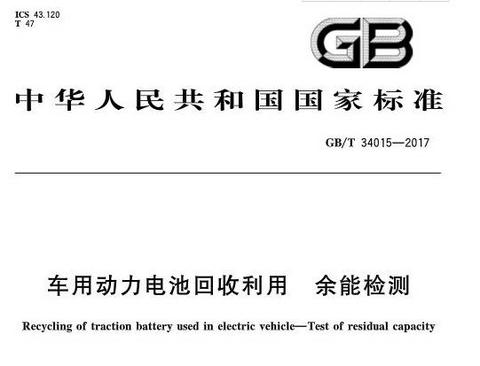 ICS 43.120
T 47

GB

中华人民共和国国家标准

GB/T 34015—2017

车用动力电池回收利用　余能检测

Recycling of traction battery used in electric vehicle—Test of residual capacity